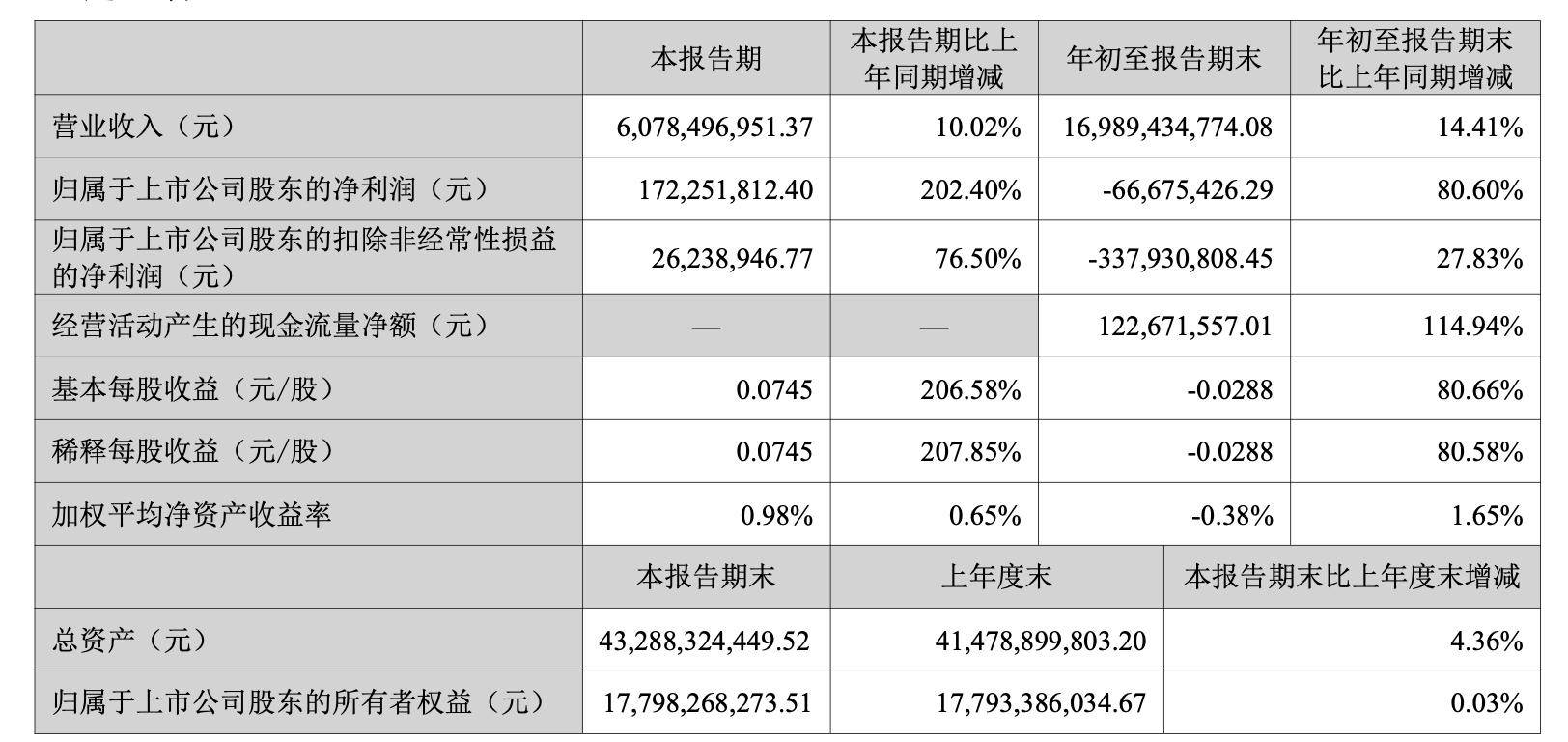 | | 本报告期 | 本报告期比上年同期增减 | 年初至报告期末 | 年初至报告期末比上年同期增减 |
|---|---|---|---|---|
| 营业收入（元） | 6,078,496,951.37 | 10.02% | 16,989,434,774.08 | 14.41% |
| 归属于上市公司股东的净利润（元） | 172,251,812.40 | 202.40% | -66,675,426.29 | 80.60% |
| 归属于上市公司股东的扣除非经常性损益的净利润（元） | 26,238,946.77 | 76.50% | -337,930,808.45 | 27.83% |
| 经营活动产生的现金流量净额（元） | — | — | 122,671,557.01 | 114.94% |
| 基本每股收益（元/股） | 0.0745 | 206.58% | -0.0288 | 80.66% |
| 稀释每股收益（元/股） | 0.0745 | 207.85% | -0.0288 | 80.58% |
| 加权平均净资产收益率 | 0.98% | 0.65% | -0.38% | 1.65% |

| | 本报告期末 | 上年度末 | 本报告期末比上年度末增减 |
|---|---|---|---|
| 总资产（元） | 43,288,324,449.52 | 41,478,899,803.20 | 4.36% |
| 归属于上市公司股东的所有者权益（元） | 17,798,268,273.51 | 17,793,386,034.67 | 0.03% |